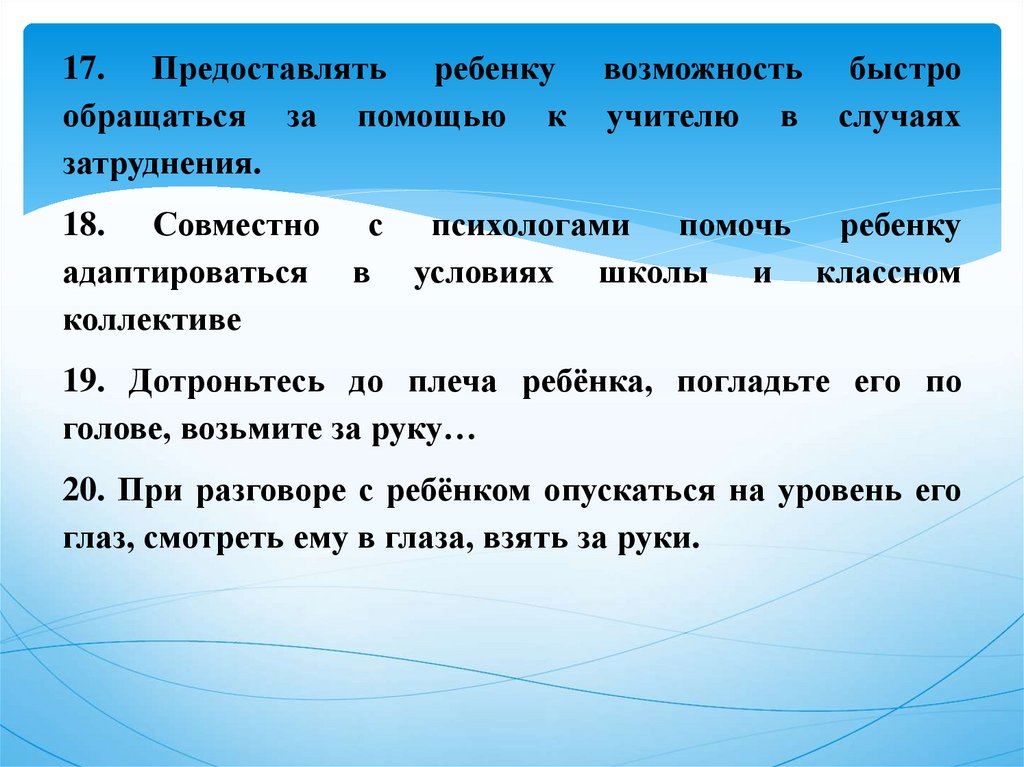 17. Предоставлять ребенку возможность быстро обращаться за помощью к учителю в случаях затруднения.

18. Совместно с психологами помочь ребенку адаптироваться в условиях школы и классном коллективе

19. Дотроньтесь до плеча ребёнка, погладьте его по голове, возьмите за руку…

20. При разговоре с ребёнком опускаться на уровень его глаз, смотреть ему в глаза, взять за руки.